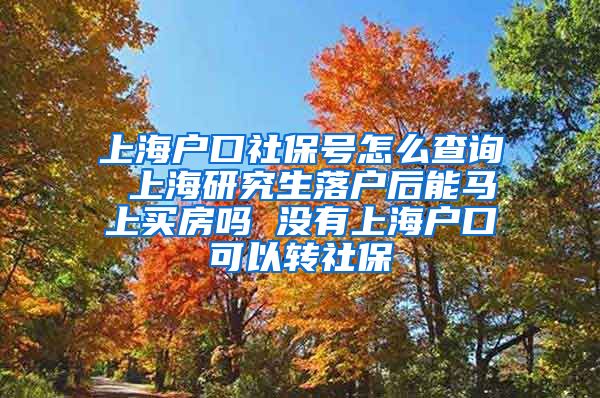 上海户口社保号怎么查询 上海研究生落户后能马上买房吗 没有上海户口可以转社保